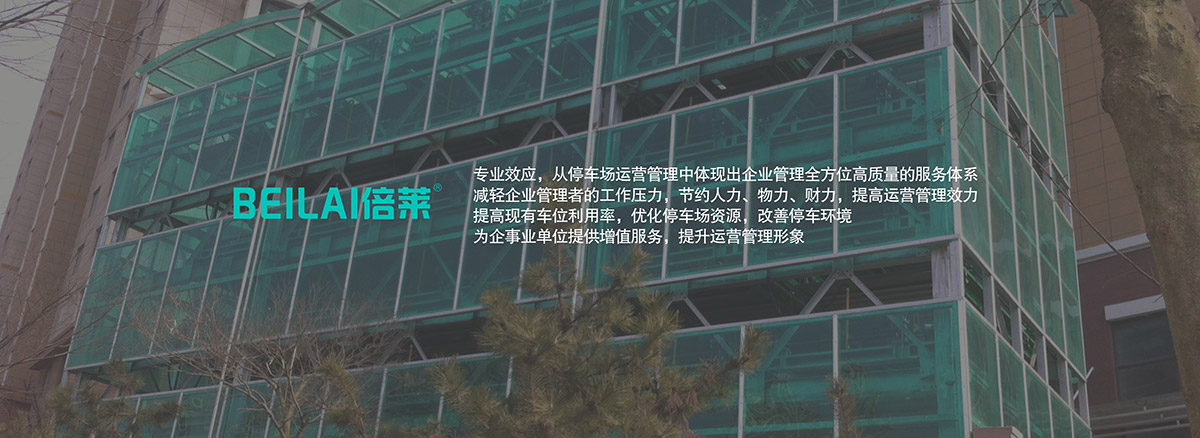 BEILAI倍莱®

专业效应，从停车场运营管理中体现出企业管理全方位高质量的服务体系
减轻企业管理者的工作压力，节约人力、物力、财力，提高运营管理效力
提高现有车位利用率，优化停车场资源，改善停车环境
为企事业单位提供增值服务，提升运营管理形象